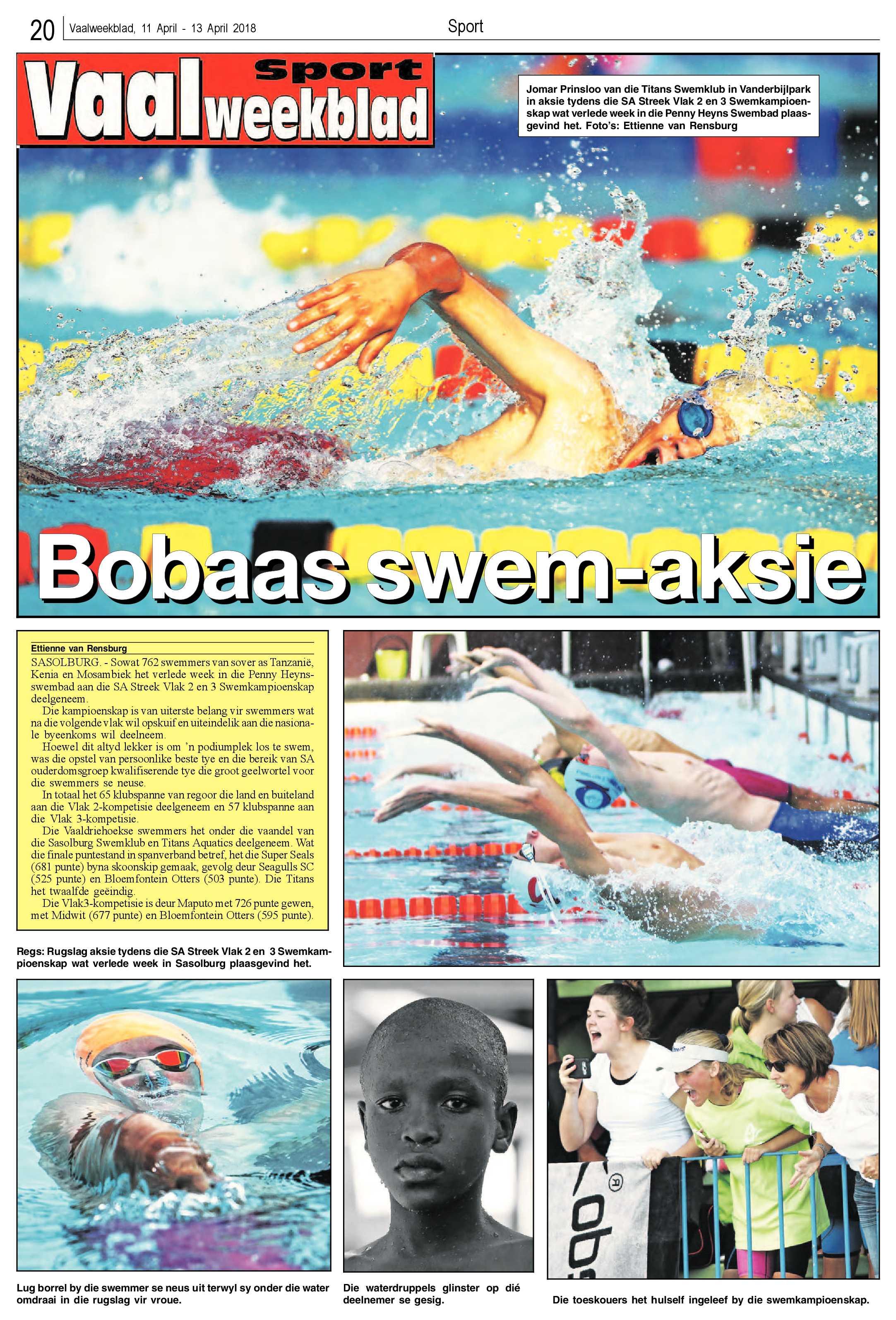 20 Vaalweekblad, 11 April - 13 April 2018

Sport

Vaal Sport weekblad

Jomar Prinsloo van die Titans Swemklub in Vanderbijlpark in aksie tydens die SA Streek Vlak 2 en 3 Swemkampioenskap wat verlede week in die Penny Heyns Swembad plaasgevind het. Foto's: Ettienne van Rensburg

Bobaas swem-aksie

Ettienne van Rensburg

SASOLBURG. - Sowat 762 swemmers van sover as Tanzanië, Kenia en Mosambiek het verlede week in die Penny Heynsswembad aan die SA Streek Vlak 2 en 3 Swemkampioenskap deelgeneem.

Die kampioenskap is van uiterste belang vir swemmers wat na die volgende vlak wil opskuif en uiteindelik aan die nasionale byeenkoms wil deelneem.

Hoewel dit altyd lekker is om 'n podiumplek los te swem, was die opstel van persoonlike beste tye en die bereik van SA ouderdomsgroep kwalifiserende tye die groot geelwortel voor die swemmers se neuse.

In totaal het 65 klubspanne van regoor die land en buiteland aan die Vlak 2-kompetisie deelgeneem en 57 klubspanne aan die Vlak 3-kompetisie.

Die Vaaldriehoekse swemmers het onder die vaandel van die Sasolburg Swemklub en Titans Aquatics deelgeneem. Wat die finale puntestand in spanverband betref, het die Super Seals (681 punte) byna skoonskip gemaak, gevolg deur Seagulls SC (525 punte) en Bloemfontein Otters (503 punte). Die Titans het twaalfde geëindig.

Die Vlak3-kompetisie is deur Maputo met 726 punte gewen, met Midwit (677 punte) en Bloemfontein Otters (595 punte).

Regs: Rugslag aksie tydens die SA Streek Vlak 2 en 3 Swemkampioenskap wat verlede week in Sasolburg plaasgevind het.

Lug borrel by die swemmer se neus uit terwyl sy onder die water omdraai in die rugslag vir vroue.

Die waterdruppels glinster op dié deelnemer se gesig.

Die toeskouers het hulself ingeleef by die swemkampioenskap.